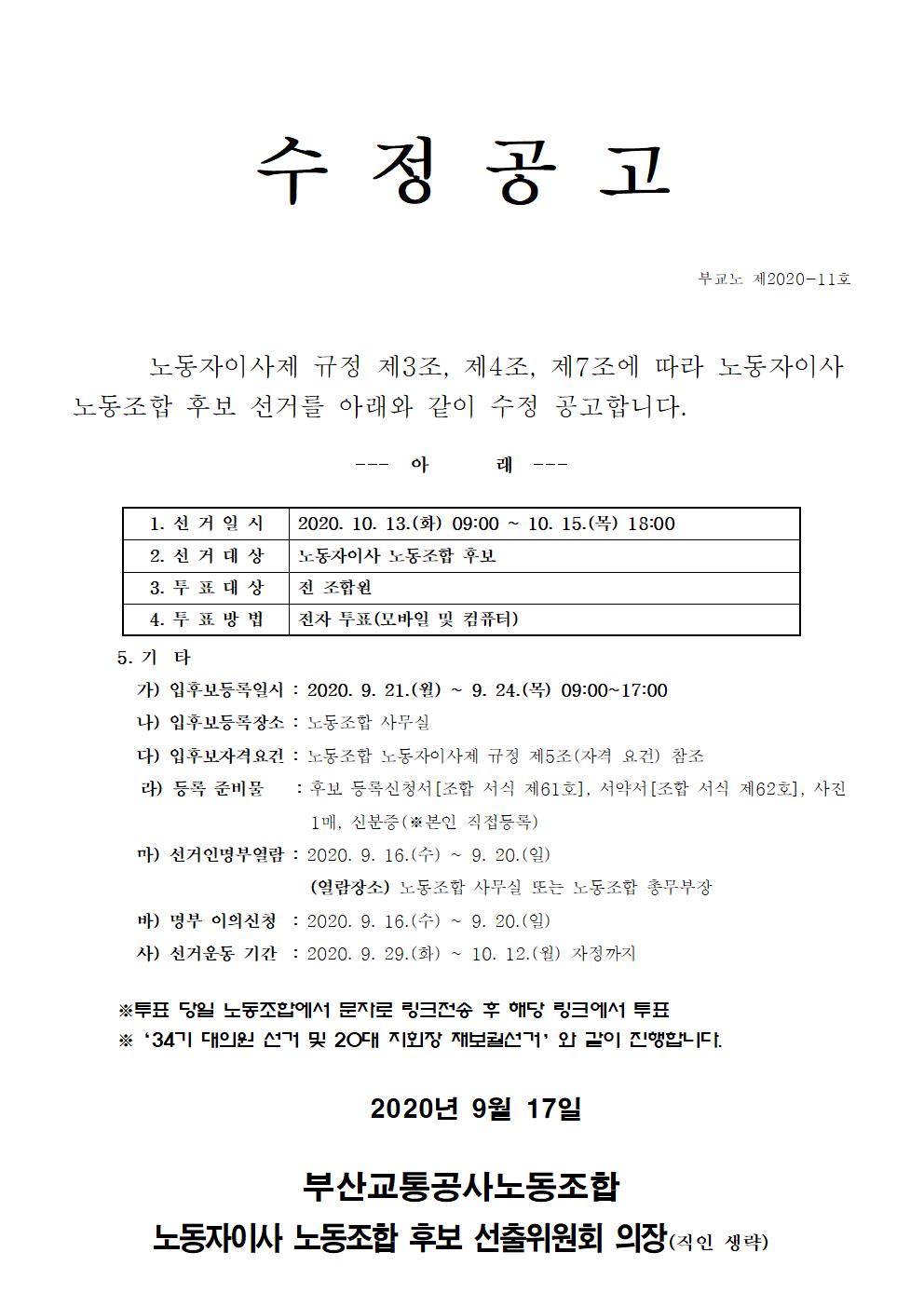 수 정 공 고

부교노 제2020-11호

노동자이사제 규정 제3조, 제4조, 제7조에 따라 노동자이사 노동조합 후보 선거를 아래와 같이 수정 공고합니다.

--- 아 래 ---

| 1. 선 거 일 시 | 2020. 10. 13.(화) 09:00 ~ 10. 15.(목) 18:00 |
|---|---|
| 2. 선 거 대 상 | 노동자이사 노동조합 후보 |
| 3. 투 표 대 상 | 전 조합원 |
| 4. 투 표 방 법 | 전자 투표(모바일 및 컴퓨터) |

5. 기 타

가) 입후보등록일시 : 2020. 9. 21.(월) ~ 9. 24.(목) 09:00~17:00

나) 입후보등록장소 : 노동조합 사무실

다) 입후보자격요건 : 노동조합 노동자이사제 규정 제5조(자격 요건) 참조

라) 등록 준비물 : 후보 등록신청서[조합 서식 제61호], 서약서[조합 서식 제62호], 사진 1매, 신분증(※본인 직접등록)

마) 선거인명부열람 : 2020. 9. 16.(수) ~ 9. 20.(일)
(열람장소) 노동조합 사무실 또는 노동조합 총무부장

바) 명부 이의신청 : 2020. 9. 16.(수) ~ 9. 20.(일)

사) 선거운동 기간 : 2020. 9. 29.(화) ~ 10. 12.(월) 자정까지

※투표 당일 노동조합에서 문자로 링크전송 후 해당 링크에서 투표
※ '34기 대의원 선거 및 20대 지회장 재보궐선거' 와 같이 진행합니다.

2020년 9월 17일

부산교통공사노동조합
노동자이사 노동조합 후보 선출위원회 의장(직인 생략)